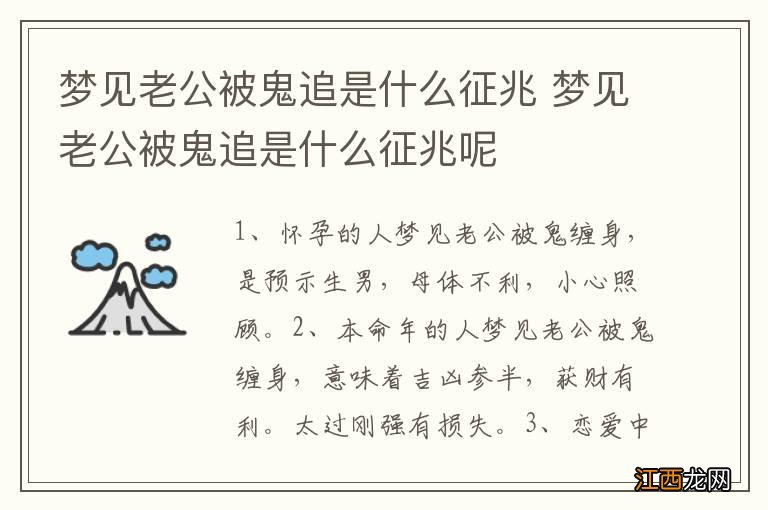 梦见老公被鬼追是什么征兆 梦见老公被鬼追是什么征兆呢

1、怀孕的人梦见老公被鬼缠身，是预示生男，母体不利，小心照顾。2、本命年的人梦见老公被鬼缠身，意味着吉凶参半，获财有利。太过刚强有损失。3、恋爱中

江西龙网